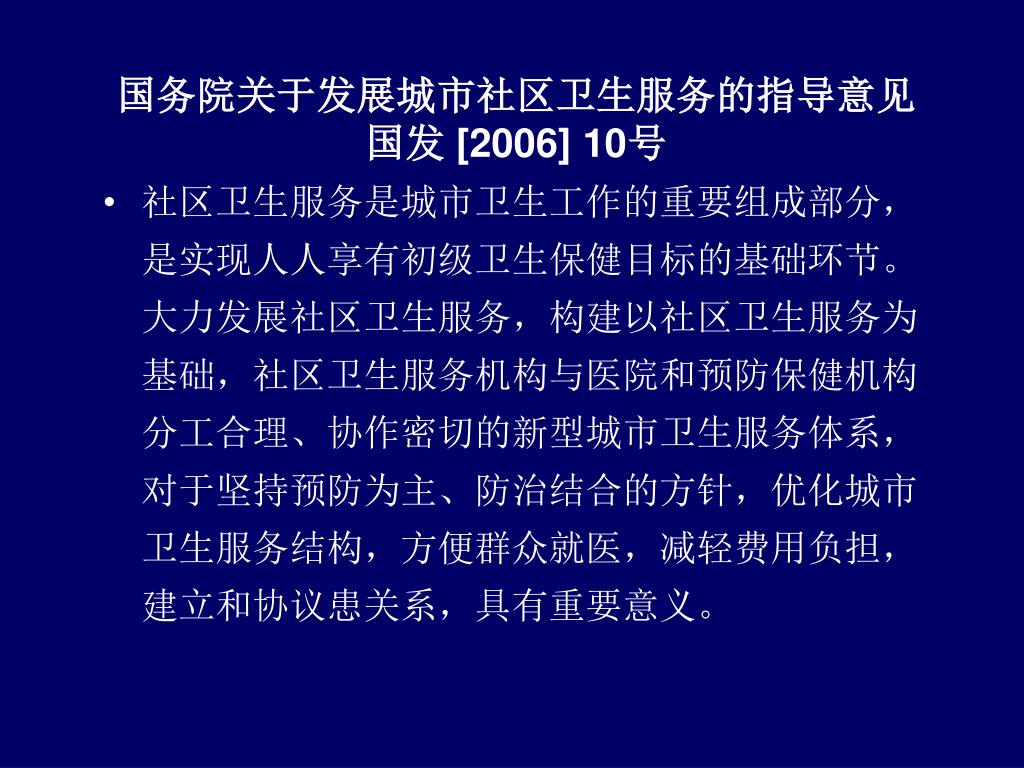 国务院关于发展城市社区卫生服务的指导意见
国发 [2006] 10号

• 社区卫生服务是城市卫生工作的重要组成部分，是实现人人享有初级卫生保健目标的基础环节。大力发展社区卫生服务，构建以社区卫生服务为基础，社区卫生服务机构与医院和预防保健机构分工合理、协作密切的新型城市卫生服务体系，对于坚持预防为主、防治结合的方针，优化城市卫生服务结构，方便群众就医，减轻费用负担，建立和协议患关系，具有重要意义。